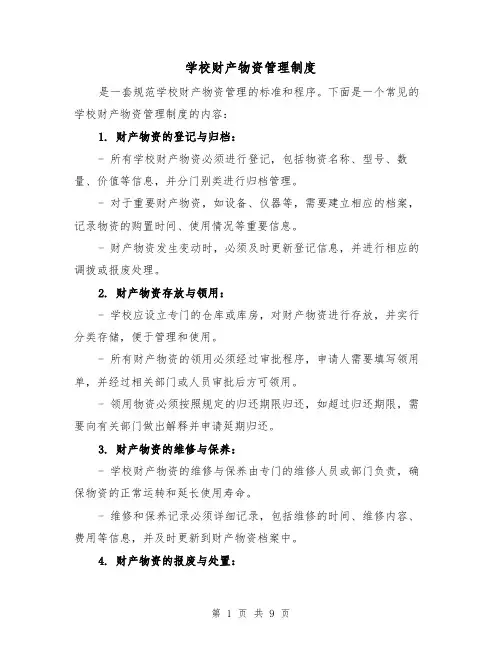 学校财产物资管理制度

是一套规范学校财产物资管理的标准和程序。下面是一个常见的学校财产物资管理制度的内容：

1. 财产物资的登记与归档：

- 所有学校财产物资必须进行登记，包括物资名称、型号、数量、价值等信息，并分门别类进行归档管理。

- 对于重要财产物资，如设备、仪器等，需要建立相应的档案，记录物资的购置时间、使用情况等重要信息。

- 财产物资发生变动时，必须及时更新登记信息，并进行相应的调拨或报废处理。

2. 财产物资存放与领用：

- 学校应设立专门的仓库或库房，对财产物资进行存放，并实行分类存储，便于管理和使用。

- 所有财产物资的领用必须经过审批程序，申请人需要填写领用单，并经过相关部门或人员审批后方可领用。

- 领用物资必须按照规定的归还期限归还，如超过归还期限，需要向有关部门做出解释并申请延期归还。

3. 财产物资的维修与保养：

- 学校财产物资的维修与保养由专门的维修人员或部门负责，确保物资的正常运转和延长使用寿命。

- 维修和保养记录必须详细记录，包括维修的时间、维修内容、费用等信息，并及时更新到财产物资档案中。

4. 财产物资的报废与处置：

第 1 页 共 9 页